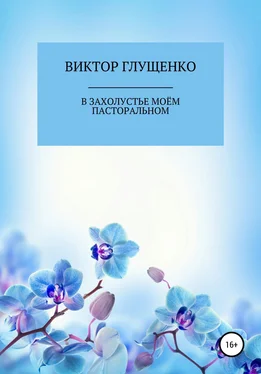 ВИКТОР ГЛУЩЕНКО

В ЗАХОЛУСТЬЕ МОЁМ ПАСТОРАЛЬНОМ

16+